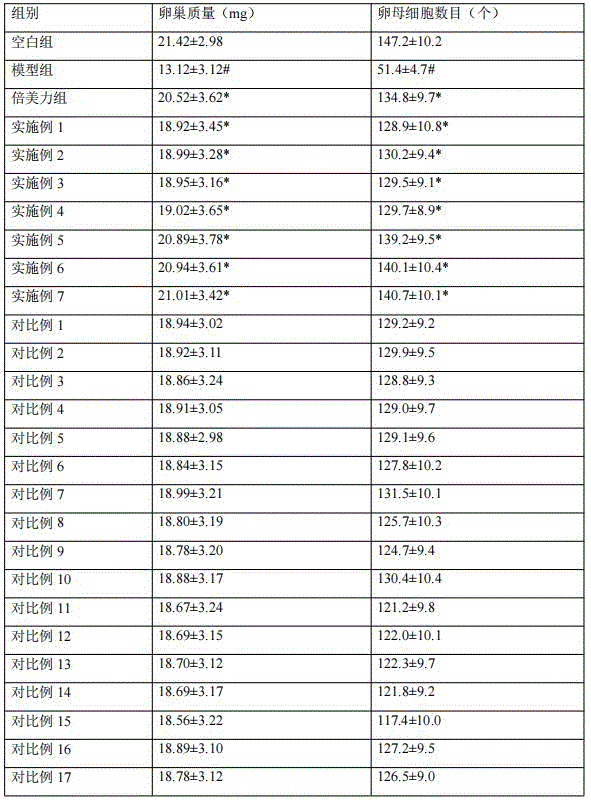 | 组别 | 卵巢质量（mg） | 卵母细胞数目（个） |
|---|---|---|
| 空白组 | 21.42±2.98 | 147.2±10.2 |
| 模型组 | 13.12±3.12# | 51.4±4.7# |
| 倍美力组 | 20.52±3.62* | 134.8±9.7* |
| 实施例 1 | 18.92±3.45* | 128.9±10.8* |
| 实施例 2 | 18.99±3.28* | 130.2±9.4* |
| 实施例 3 | 18.95±3.16* | 129.5±9.1* |
| 实施例 4 | 19.02±3.65* | 129.7±8.9* |
| 实施例 5 | 20.89±3.78* | 139.2±9.5* |
| 实施例 6 | 20.94±3.61* | 140.1±10.4* |
| 实施例 7 | 21.01±3.42* | 140.7±10.1* |
| 对比例 1 | 18.94±3.02 | 129.2±9.2 |
| 对比例 2 | 18.92±3.11 | 129.9±9.5 |
| 对比例 3 | 18.86±3.24 | 128.8±9.3 |
| 对比例 4 | 18.91±3.05 | 129.0±9.7 |
| 对比例 5 | 18.88±2.98 | 129.1±9.6 |
| 对比例 6 | 18.84±3.15 | 127.8±10.2 |
| 对比例 7 | 18.99±3.21 | 131.5±10.1 |
| 对比例 8 | 18.80±3.19 | 125.7±10.3 |
| 对比例 9 | 18.78±3.20 | 124.7±9.4 |
| 对比例 10 | 18.88±3.17 | 130.4±10.4 |
| 对比例 11 | 18.67±3.24 | 121.2±9.8 |
| 对比例 12 | 18.69±3.15 | 122.0±10.1 |
| 对比例 13 | 18.70±3.12 | 122.3±9.7 |
| 对比例 14 | 18.69±3.17 | 121.8±9.2 |
| 对比例 15 | 18.56±3.22 | 117.4±10.0 |
| 对比例 16 | 18.89±3.10 | 127.2±9.5 |
| 对比例 17 | 18.78±3.12 | 126.5±9.0 |